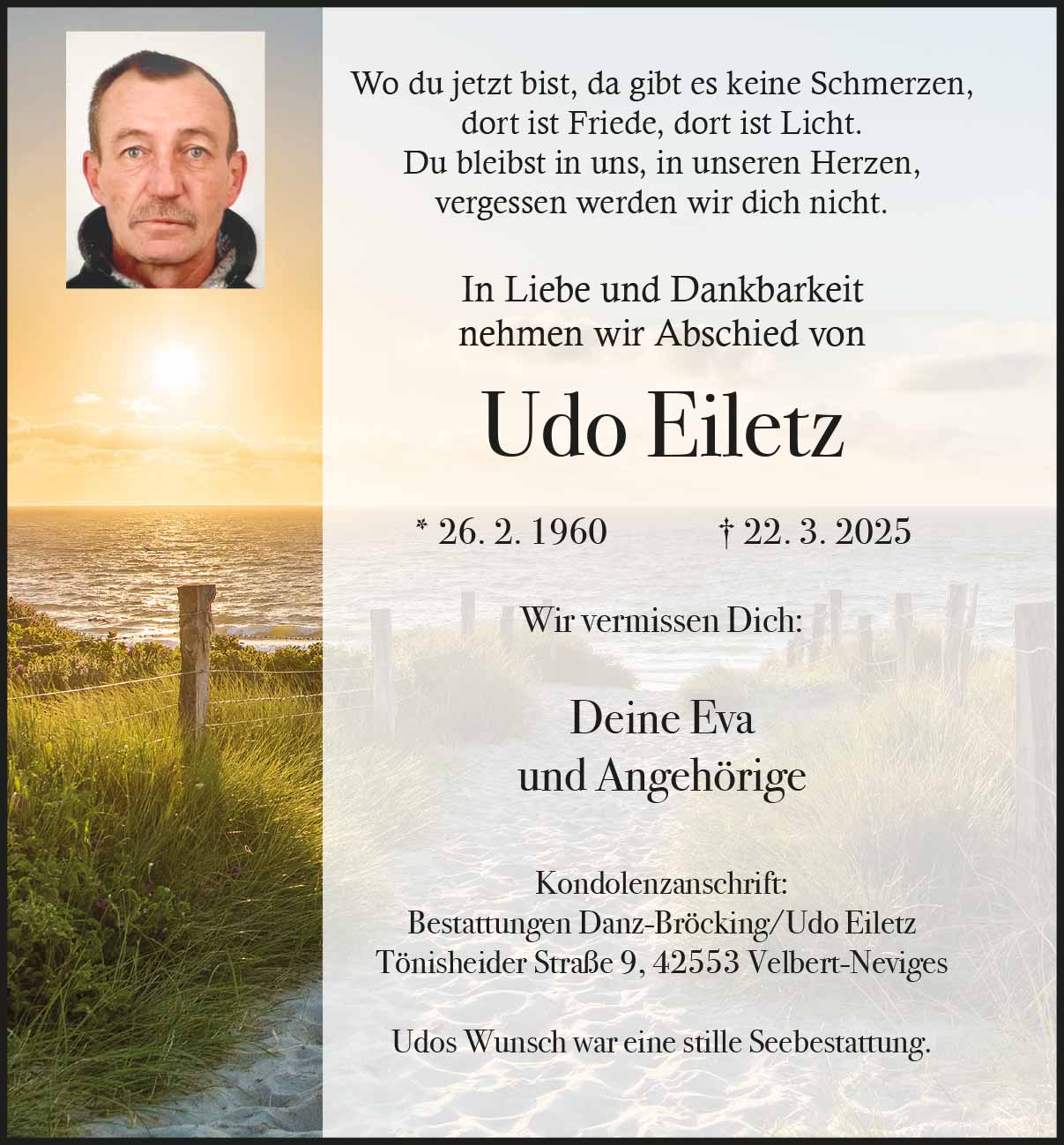 Wo du jetzt bist, da gibt es keine Schmerzen,
dort ist Friede, dort ist Licht.
Du bleibst in uns, in unseren Herzen,
vergessen werden wir dich nicht.

In Liebe und Dankbarkeit
nehmen wir Abschied von

Udo Eiletz

* 26. 2. 1960 † 22. 3. 2025

Wir vermissen Dich:

Deine Eva
und Angehörige

Kondolenzanschrift:
Bestattungen Danz-Bröcking/Udo Eiletz
Tönisheider Straße 9, 42553 Velbert-Neviges

Udos Wunsch war eine stille Seebestattung.